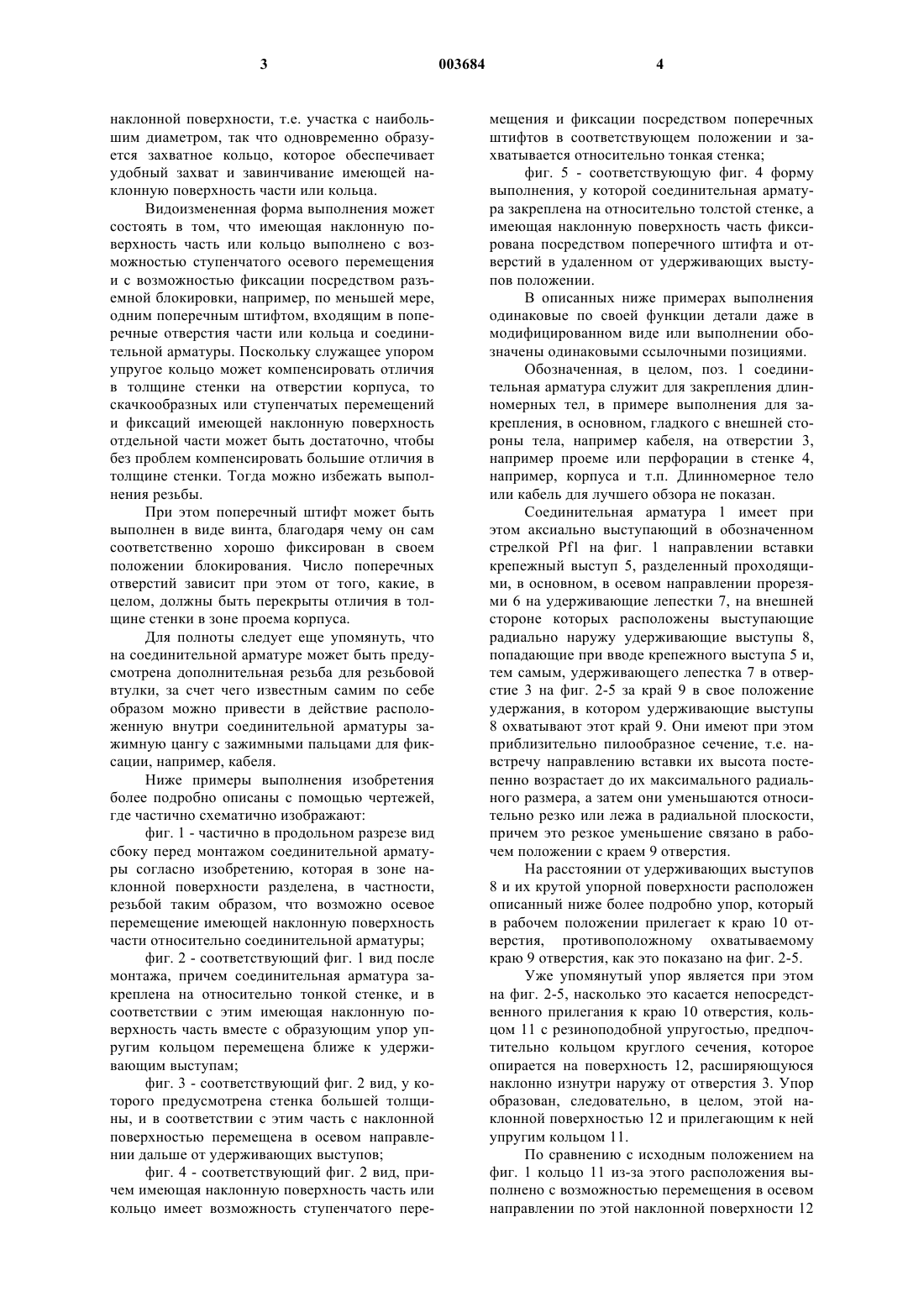 3 003684 4

наклонной поверхности, т.е. участка с наибольшим диаметром, так что одновременно образуется захватное кольцо, которое обеспечивает удобный захват и завинчивание имеющей наклонную поверхность части или кольца.

Видоизмененная форма выполнения может состоять в том, что имеющая наклонную поверхность часть или кольцо выполнено с возможностью ступенчатого осевого перемещения и с возможностью фиксации посредством разъемной блокировки, например, по меньшей мере, одним поперечным штифтом, входящим в поперечные отверстия части или кольца и соединительной арматуры. Поскольку служащее упором упругое кольцо может компенсировать отличия в толщине стенки на отверстии корпуса, то скачкообразных или ступенчатых перемещений и фиксаций имеющей наклонную поверхность отдельной части может быть достаточно, чтобы без проблем компенсировать большие отличия в толщине стенки. Тогда можно избежать выполнения резьбы.

При этом поперечный штифт может быть выполнен в виде винта, благодаря чему он сам соответственно хорошо фиксирован в своем положении блокирования. Число поперечных отверстий зависит при этом от того, какие, в целом, должны быть перекрыты отличия в толщине стенки в зоне проема корпуса.

Для полноты следует еще упомянуть, что на соединительной арматуре может быть предусмотрена дополнительная резьба для резьбовой втулки, за счет чего известным самим по себе образом можно привести в действие расположенную внутри соединительной арматуры зажимную цангу с зажимными пальцами для фиксации, например, кабеля.

Ниже примеры выполнения изобретения более подробно описаны с помощью чертежей, где частично схематично изображают:

фиг. 1 - частично в продольном разрезе вид сбоку перед монтажом соединительной арматуры согласно изобретению, которая в зоне наклонной поверхности разделена, в частности, резьбой таким образом, что возможно осевое перемещение имеющей наклонную поверхность части относительно соединительной арматуры;

фиг. 2 - соответствующий фиг. 1 вид после монтажа, причем соединительная арматура закреплена на относительно тонкой стенке, и в соответствии с этим имеющая наклонную поверхность часть вместе с образующим упор упругим кольцом перемещена ближе к удерживающим выступам;

фиг. 3 - соответствующий фиг. 2 вид, у которого предусмотрена стенка большей толщины, и в соответствии с этим часть с наклонной поверхностью перемещена в осевом направлении дальше от удерживающих выступов;

фиг. 4 - соответствующий фиг. 2 вид, причем имеющая наклонную поверхность часть или кольцо имеет возможность ступенчатого перемещения и фиксации посредством поперечных штифтов в соответствующем положении и захватывается относительно тонкая стенка;

фиг. 5 - соответствующую фиг. 4 форму выполнения, у которой соединительная арматура закреплена на относительно толстой стенке, а имеющая наклонную поверхность часть фиксирована посредством поперечного штифта и отверстий в удаленном от удерживающих выступов положении.

В описанных ниже примерах выполнения одинаковые по своей функции детали даже в модифицированном виде или выполнении обозначены одинаковыми ссылочными позициями.

Обозначенная, в целом, поз. 1 соединительная арматура служит для закрепления длинномерных тел, в примере выполнения для закрепления, в основном, гладкого с внешней стороны тела, например кабеля, на отверстии 3, например проеме или перфорации в стенке 4, например, корпуса и т.п. Длинномерное тело или кабель для лучшего обзора не показан.

Соединительная арматура 1 имеет при этом аксиально выступающий в обозначенном стрелкой Pf1 на фиг. 1 направлении вставки крепежный выступ 5, разделенный проходящими, в основном, в осевом направлении прорезями 6 на удерживающие лепестки 7, на внешней стороне которых расположены выступающие радиально наружу удерживающие выступы 8, попадающие при вводе крепежного выступа 5 и, тем самым, удерживающего лепестка 7 в отверстие 3 на фиг. 2-5 за край 9 в свое положение удержания, в котором удерживающие выступы 8 охватывают этот край 9. Они имеют при этом приблизительно пилообразное сечение, т.е. навстречу направлению вставки их высота постепенно возрастает до их максимального радиального размера, а затем они уменьшаются относительно резко или лежа в радиальной плоскости, причем это резкое уменьшение связано в рабочем положении с краем 9 отверстия.

На расстоянии от удерживающих выступов 8 и их крутой упорной поверхности расположен описанный ниже более подробно упор, который в рабочем положении прилегает к краю 10 отверстия, противоположному охватываемому краю 9 отверстия, как это показано на фиг. 2-5.

Уже упомянутый упор является при этом на фиг. 2-5, насколько это касается непосредственного прилегания к краю 10 отверстия, кольцом 11 с резиноподобной упругостью, предпочтительно кольцом круглого сечения, которое опирается на поверхность 12, расширяющуюся наклонно изнутри наружу от отверстия 3. Упор образован, следовательно, в целом, этой наклонной поверхностью 12 и прилегающим к ней упругим кольцом 11.

По сравнению с исходным положением на фиг. 1 кольцо 11 из-за этого расположения выполнено с возможностью перемещения в осевом направлении по этой наклонной поверхности 12